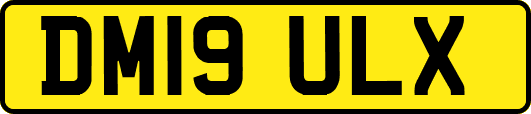 DM19 ULX